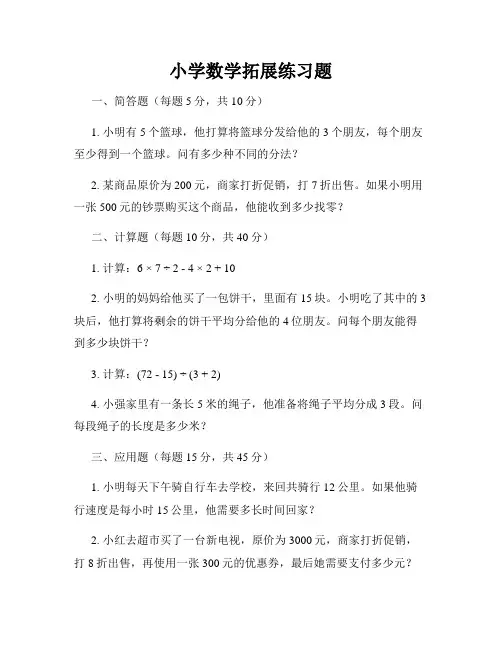 小学数学拓展练习题

一、简答题（每题 5 分，共 10 分）

1. 小明有 5 个篮球，他打算将篮球分发给他的 3 个朋友，每个朋友至少得到一个篮球。问有多少种不同的分法？

2. 某商品原价为 200 元，商家打折促销，打 7 折出售。如果小明用一张 500 元的钞票购买这个商品，他能收到多少找零？

二、计算题（每题 10 分，共 40 分）

1. 计算：$6 \times 7 \div 2 - 4 \times 2 + 10$

2. 小明的妈妈给他买了一包饼干，里面有 15 块。小明吃了其中的 3 块后，他打算将剩余的饼干平均分给他的 4 位朋友。问每个朋友能得到多少块饼干？

3. 计算：$(72 - 15) \div (3 + 2)$

4. 小强家里有一条长 5 米的绳子，他准备将绳子平均分成 3 段。问每段绳子的长度是多少米？

三、应用题（每题 15 分，共 45 分）

1. 小明每天下午骑自行车去学校，来回共骑行 12 公里。如果他骑行速度是每小时 15 公里，他需要多长时间回家？

2. 小红去超市买了一台新电视，原价为 3000 元，商家打折促销，打 8 折出售，再使用一张 300 元的优惠券，最后她需要支付多少元？